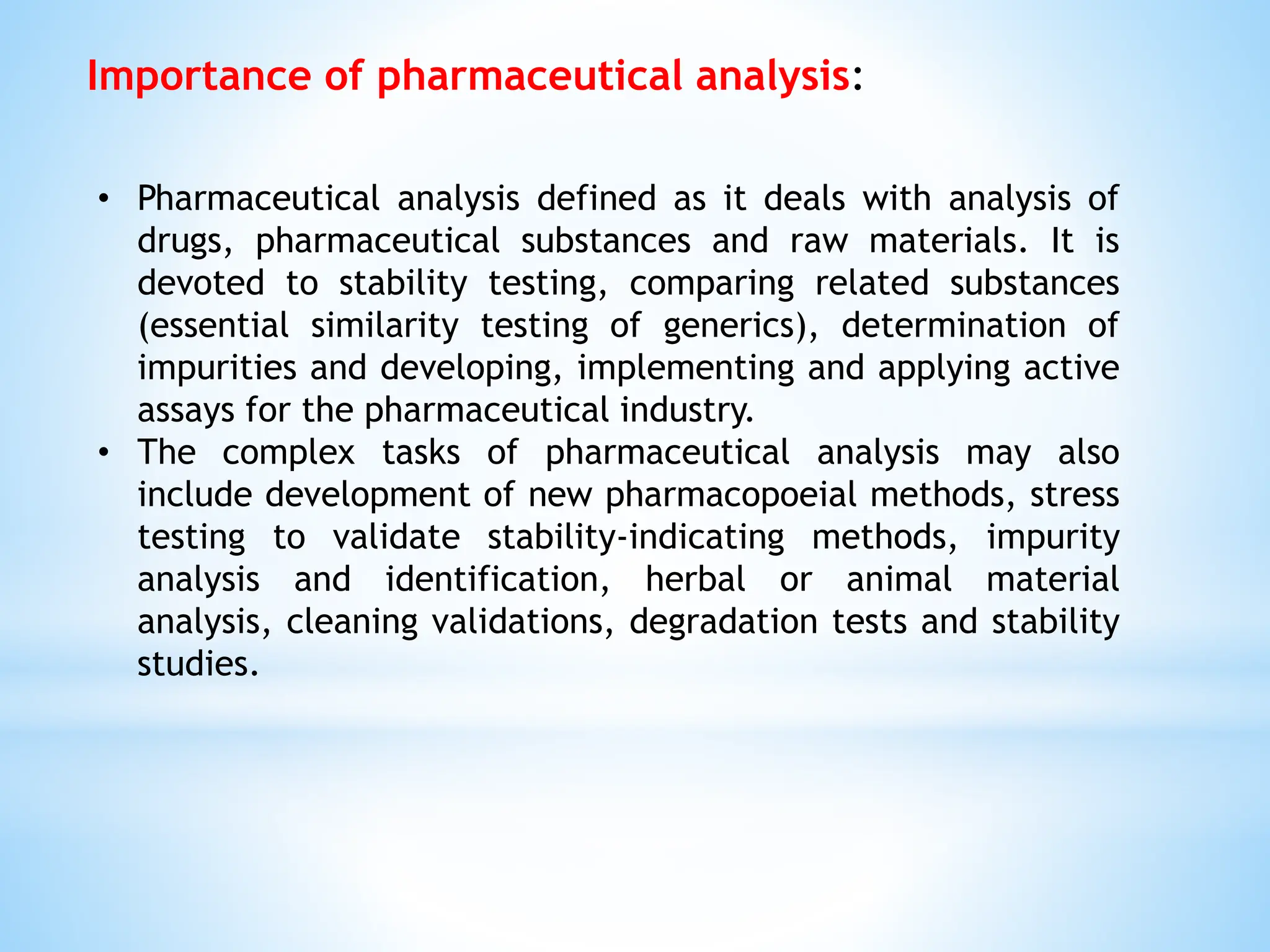 Importance of pharmaceutical analysis:

• Pharmaceutical analysis defined as it deals with analysis of drugs, pharmaceutical substances and raw materials. It is devoted to stability testing, comparing related substances (essential similarity testing of generics), determination of impurities and developing, implementing and applying active assays for the pharmaceutical industry.
• The complex tasks of pharmaceutical analysis may also include development of new pharmacopoeial methods, stress testing to validate stability-indicating methods, impurity analysis and identification, herbal or animal material analysis, cleaning validations, degradation tests and stability studies.